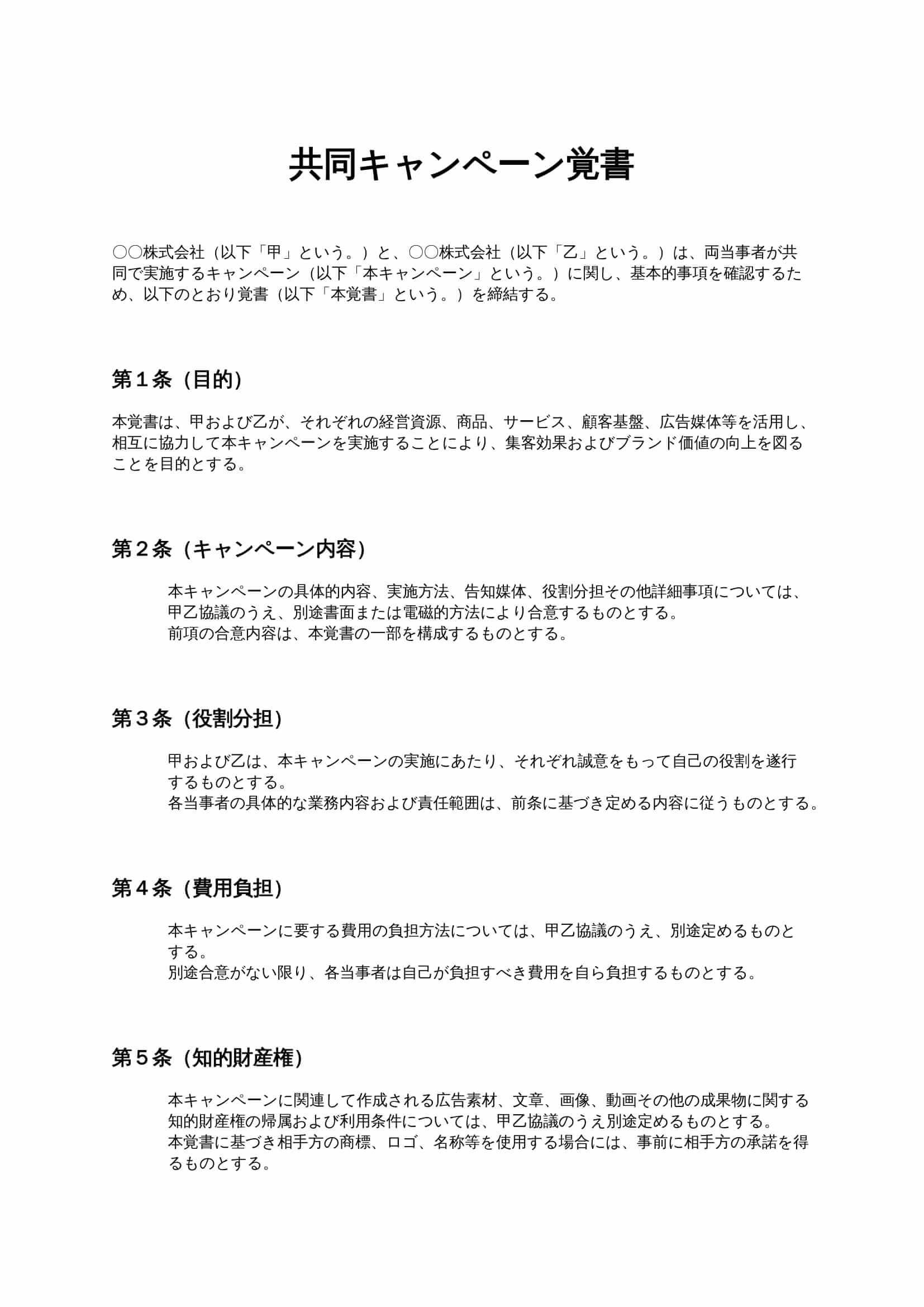 共同キャンペーン覚書

〇〇株式会社（以下「甲」という。）と、〇〇株式会社（以下「乙」という。）は、両当事者が共同で実施するキャンペーン（以下「本キャンペーン」という。）に関し、基本的事項を確認するため、以下のとおり覚書（以下「本覚書」という。）を締結する。

第１条（目的）

本覚書は、甲および乙が、それぞれの経営資源、商品、サービス、顧客基盤、広告媒体等を活用し、相互に協力して本キャンペーンを実施することにより、集客効果およびブランド価値の向上を図ることを目的とする。

第２条（キャンペーン内容）

本キャンペーンの具体的内容、実施方法、告知媒体、役割分担その他詳細事項については、甲乙協議のうえ、別途書面または電磁的方法により合意するものとする。
前項の合意内容は、本覚書の一部を構成するものとする。

第３条（役割分担）

甲および乙は、本キャンペーンの実施にあたり、それぞれ誠意をもって自己の役割を遂行するものとする。
各当事者の具体的な業務内容および責任範囲は、前条に基づき定める内容に従うものとする。

第４条（費用負担）

本キャンペーンに要する費用の負担方法については、甲乙協議のうえ、別途定めるものとする。
別途合意がない限り、各当事者は自己が負担すべき費用を自ら負担するものとする。

第５条（知的財産権）

本キャンペーンに関連して作成される広告素材、文章、画像、動画その他の成果物に関する知的財産権の帰属および利用条件については、甲乙協議のうえ別途定めるものとする。
本覚書に基づき相手方の商標、ロゴ、名称等を使用する場合には、事前に相手方の承諾を得るものとする。